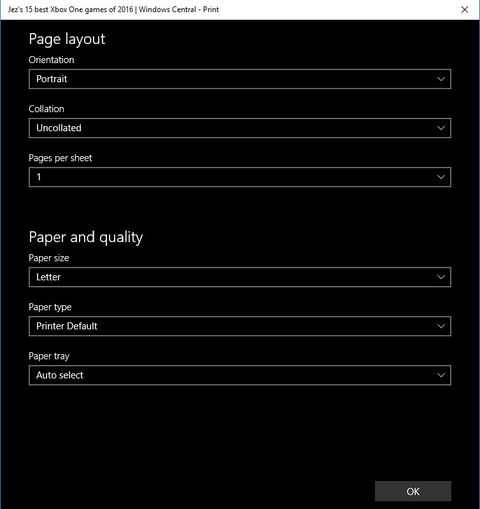 Jez's 15 best Xbox One games of 2016 | Windows Central - Print

Page layout

Orientation

Portrait

Collation

Uncollated

Pages per sheet

1

Paper and quality

Paper size

Letter

Paper type

Printer Default

Paper tray

Auto select

OK